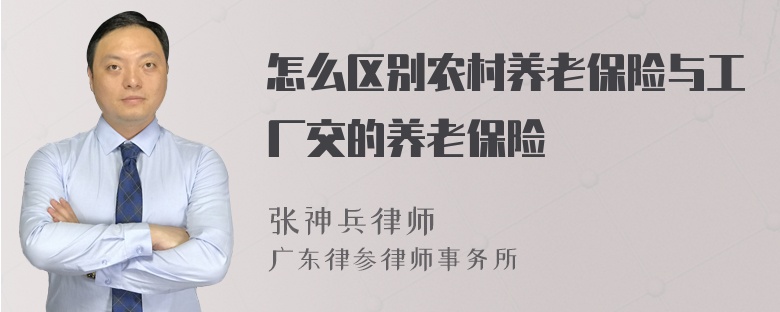 怎么区别农村养老保险与工厂交的养老保险

张神兵律师
广东律参律师事务所